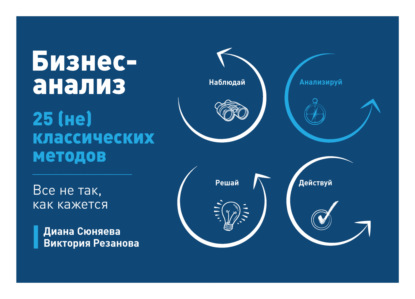 Бизнес-анализ

25 (не) классических методов

Все не так, как кажется

Диана Сюняева
Виктория Резанова

Наблюдай

Анализируй

Решай

Действуй